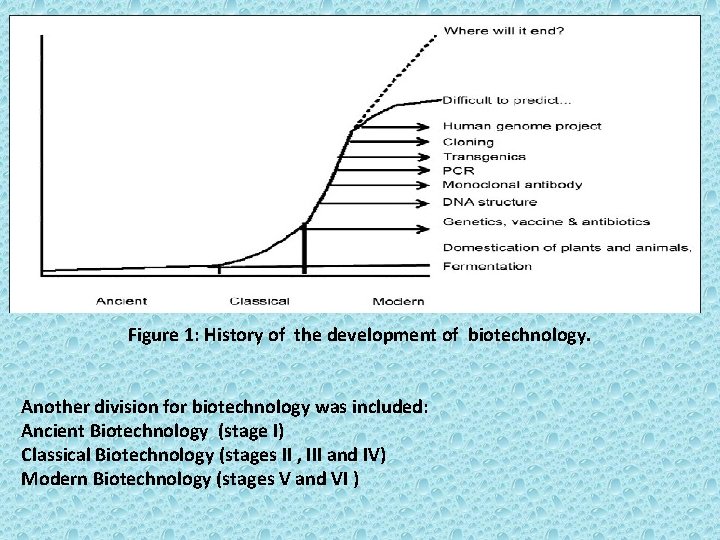 Where will it end?
Difficult to predict...
Human genome project
Cloning
Transgenics
PCR
Monoclonal antibody
DNA structure
Genetics, vaccine & antibiotics
Domestication of plants and animals,
Fermentation

Ancient
Classical
Modern

Figure 1: History of the development of biotechnology.

Another division for biotechnology was included:
Ancient Biotechnology (stage I)
Classical Biotechnology (stages II , III and IV)
Modern Biotechnology (stages V and VI )